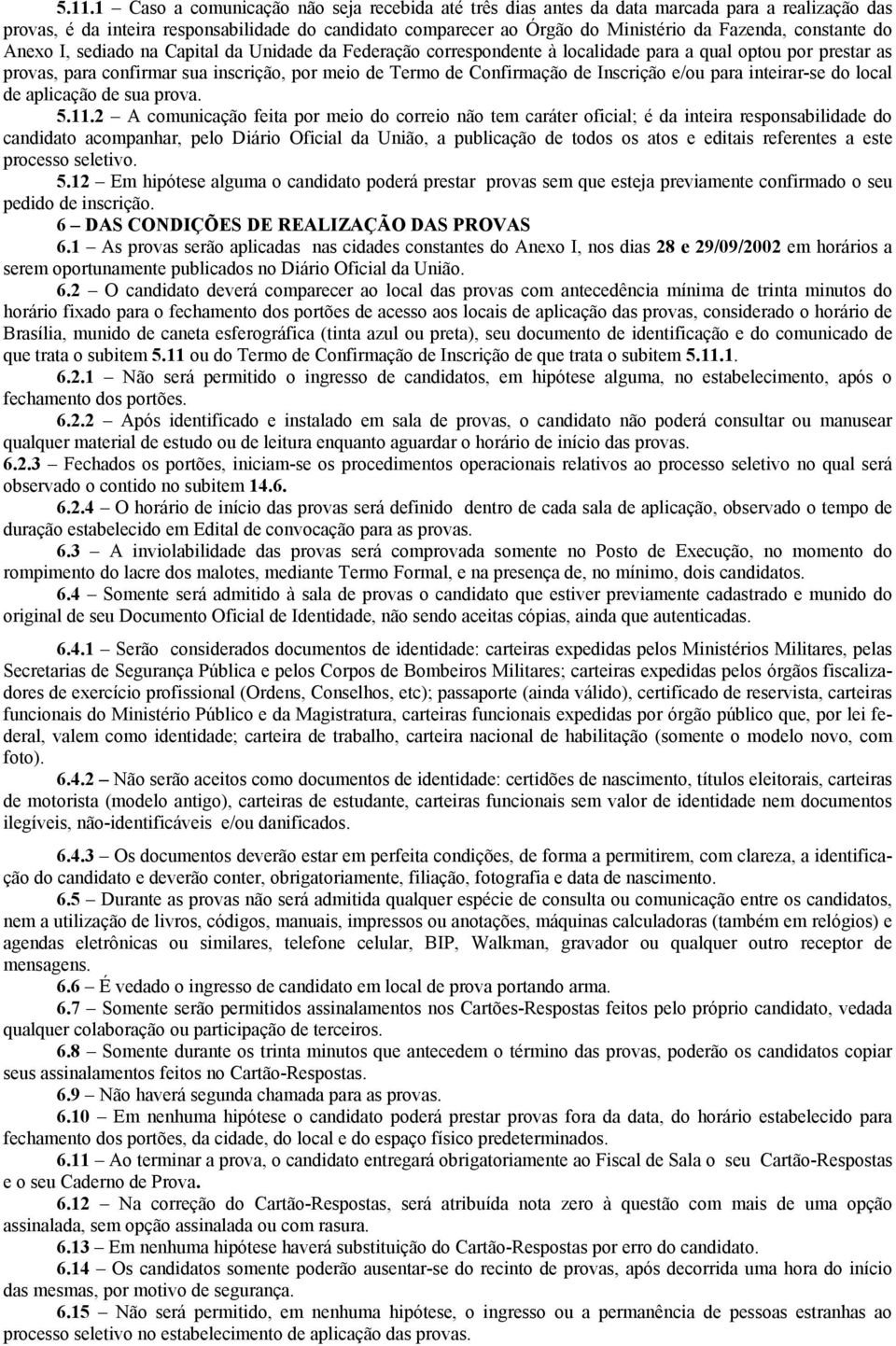 5.11.1 – Caso a comunicação não seja recebida até três dias antes da data marcada para a realização das provas, é da inteira responsabilidade do candidato comparecer ao Órgão do Ministério da Fazenda, constante do Anexo I, sediado na Capital da Unidade da Federação correspondente à localidade para a qual optou por prestar as provas, para confirmar sua inscrição, por meio de Termo de Confirmação de Inscrição e/ou para inteirar-se do local de aplicação de sua prova.

5.11.2 – A comunicação feita por meio do correio não tem caráter oficial; é da inteira responsabilidade do candidato acompanhar, pelo Diário Oficial da União, a publicação de todos os atos e editais referentes a este processo seletivo.

5.12 – Em hipótese alguma o candidato poderá prestar provas sem que esteja previamente confirmado o seu pedido de inscrição.

6 – DAS CONDIÇÕES DE REALIZAÇÃO DAS PROVAS

6.1 – As provas serão aplicadas nas cidades constantes do Anexo I, nos dias 28 e 29/09/2002 em horários a serem oportunamente publicados no Diário Oficial da União.

6.2 – O candidato deverá comparecer ao local das provas com antecedência mínima de trinta minutos do horário fixado para o fechamento dos portões de acesso aos locais de aplicação das provas, considerado o horário de Brasília, munido de caneta esferográfica (tinta azul ou preta), seu documento de identificação e do comunicado de que trata o subitem 5.11 ou do Termo de Confirmação de Inscrição de que trata o subitem 5.11.1.

6.2.1 – Não será permitido o ingresso de candidatos, em hipótese alguma, no estabelecimento, após o fechamento dos portões.

6.2.2 – Após identificado e instalado em sala de provas, o candidato não poderá consultar ou manusear qualquer material de estudo ou de leitura enquanto aguardar o horário de início das provas.

6.2.3 – Fechados os portões, iniciam-se os procedimentos operacionais relativos ao processo seletivo no qual será observado o contido no subitem 14.6.

6.2.4 – O horário de início das provas será definido dentro de cada sala de aplicação, observado o tempo de duração estabelecido em Edital de convocação para as provas.

6.3 – A inviolabilidade das provas será comprovada somente no Posto de Execução, no momento do rompimento do lacre dos malotes, mediante Termo Formal, e na presença de, no mínimo, dois candidatos.

6.4 – Somente será admitido à sala de provas o candidato que estiver previamente cadastrado e munido do original de seu Documento Oficial de Identidade, não sendo aceitas cópias, ainda que autenticadas.

6.4.1 – Serão considerados documentos de identidade: carteiras expedidas pelos Ministérios Militares, pelas Secretarias de Segurança Pública e pelos Corpos de Bombeiros Militares; carteiras expedidas pelos órgãos fiscalizadores de exercício profissional (Ordens, Conselhos, etc); passaporte (ainda válido), certificado de reservista, carteiras funcionais do Ministério Público e da Magistratura, carteiras funcionais expedidas por órgão público que, por lei federal, valem como identidade; carteira de trabalho, carteira nacional de habilitação (somente o modelo novo, com foto).

6.4.2 – Não serão aceitos como documentos de identidade: certidões de nascimento, títulos eleitorais, carteiras de motorista (modelo antigo), carteiras de estudante, carteiras funcionais sem valor de identidade nem documentos ilegíveis, não-identificáveis e/ou danificados.

6.4.3 – Os documentos deverão estar em perfeita condições, de forma a permitirem, com clareza, a identificação do candidato e deverão conter, obrigatoriamente, filiação, fotografia e data de nascimento.

6.5 – Durante as provas não será admitida qualquer espécie de consulta ou comunicação entre os candidatos, nem a utilização de livros, códigos, manuais, impressos ou anotações, máquinas calculadoras (também em relógios) e agendas eletrônicas ou similares, telefone celular, BIP, Walkman, gravador ou qualquer outro receptor de mensagens.

6.6 – É vedado o ingresso de candidato em local de prova portando arma.

6.7 – Somente serão permitidos assinalamentos nos Cartões-Respostas feitos pelo próprio candidato, vedada qualquer colaboração ou participação de terceiros.

6.8 – Somente durante os trinta minutos que antecedem o término das provas, poderão os candidatos copiar seus assinalamentos feitos no Cartão-Respostas.

6.9 – Não haverá segunda chamada para as provas.

6.10 – Em nenhuma hipótese o candidato poderá prestar provas fora da data, do horário estabelecido para fechamento dos portões, da cidade, do local e do espaço físico predeterminados.

6.11 – Ao terminar a prova, o candidato entregará obrigatoriamente ao Fiscal de Sala o seu Cartão-Respostas e o seu Caderno de Prova.

6.12 – Na correção do Cartão-Respostas, será atribuída nota zero à questão com mais de uma opção assinalada, sem opção assinalada ou com rasura.

6.13 – Em nenhuma hipótese haverá substituição do Cartão-Respostas por erro do candidato.

6.14 – Os candidatos somente poderão ausentar-se do recinto de provas, após decorrida uma hora do início das mesmas, por motivo de segurança.

6.15 – Não será permitido, em nenhuma hipótese, o ingresso ou a permanência de pessoas estranhas ao processo seletivo no estabelecimento de aplicação das provas.